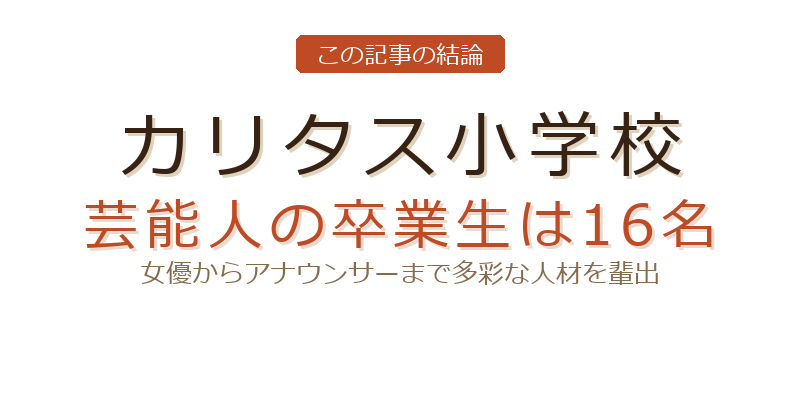 この記事の結論

カリタス小学校

芸能人の卒業生は16名

女優からアナウンサーまで多彩な人材を輩出